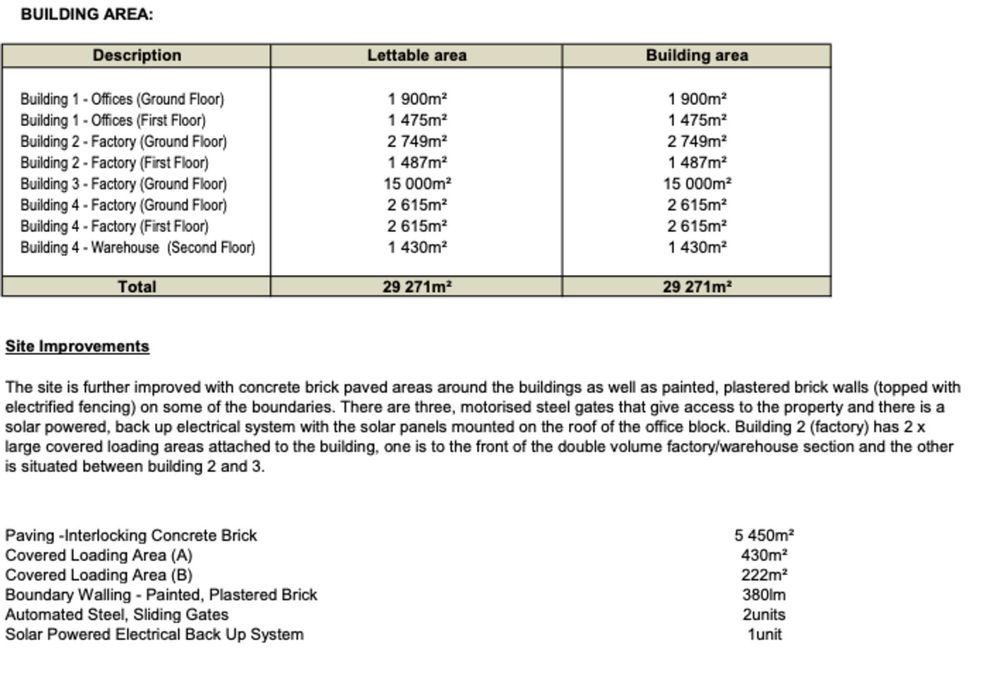 BUILDING AREA:

| Description | Lettable area | Building area |
|---|---|---|
| Building 1 - Offices (Ground Floor) | 1 900m² | 1 900m² |
| Building 1 - Offices (First Floor) | 1 475m² | 1 475m² |
| Building 2 - Factory (Ground Floor) | 2 749m² | 2 749m² |
| Building 2 - Factory (First Floor) | 1 487m² | 1 487m² |
| Building 3 - Factory (Ground Floor) | 15 000m² | 15 000m² |
| Building 4 - Factory (Ground Floor) | 2 615m² | 2 615m² |
| Building 4 - Factory (First Floor) | 2 615m² | 2 615m² |
| Building 4 - Warehouse (Second Floor) | 1 430m² | 1 430m² |
| Total | 29 271m² | 29 271m² |

Site Improvements

The site is further improved with concrete brick paved areas around the buildings as well as painted, plastered brick walls (topped with electrified fencing) on some of the boundaries. There are three, motorised steel gates that give access to the property and there is a solar powered, back up electrical system with the solar panels mounted on the roof of the office block. Building 2 (factory) has 2 x large covered loading areas attached to the building, one is to the front of the double volume factory/warehouse section and the other is situated between building 2 and 3.

Paving -Interlocking Concrete Brick 5 450m²
Covered Loading Area (A) 430m²
Covered Loading Area (B) 222m²
Boundary Walling - Painted, Plastered Brick 380lm
Automated Steel, Sliding Gates 2units
Solar Powered Electrical Back Up System 1unit